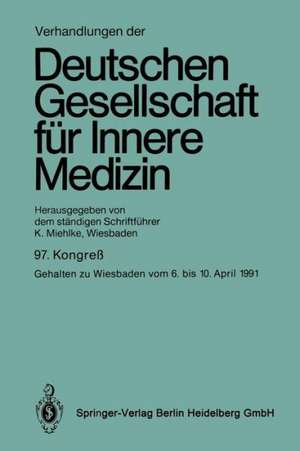 Verhandlungen der

Deutschen Gesellschaft für Innere Medizin

Herausgegeben von dem ständigen Schriftführer K. Miehlke, Wiesbaden

97. Kongreß

Gehalten zu Wiesbaden vom 6. bis 10. April 1991

Springer-Verlag Berlin Heidelberg GmbH